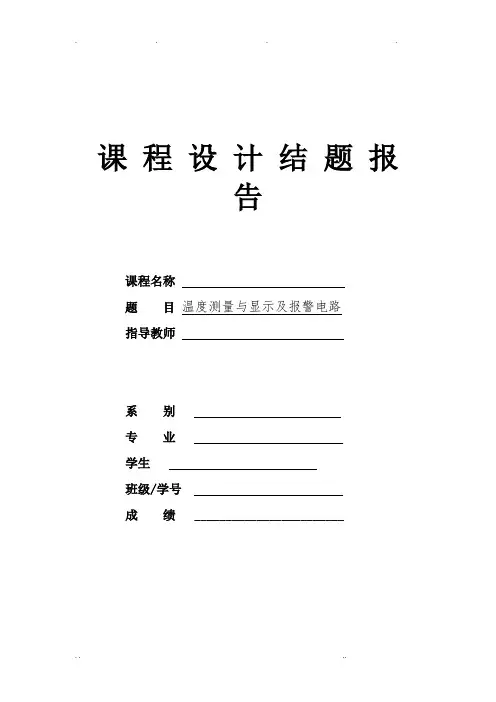 课程设计结题报告

课程名称 ____

题 目 温度测量与显示及报警电路

指导教师 ____

系 别 ____

专 业 ____

学生 ____

班级/学号 ____

成 绩 ____